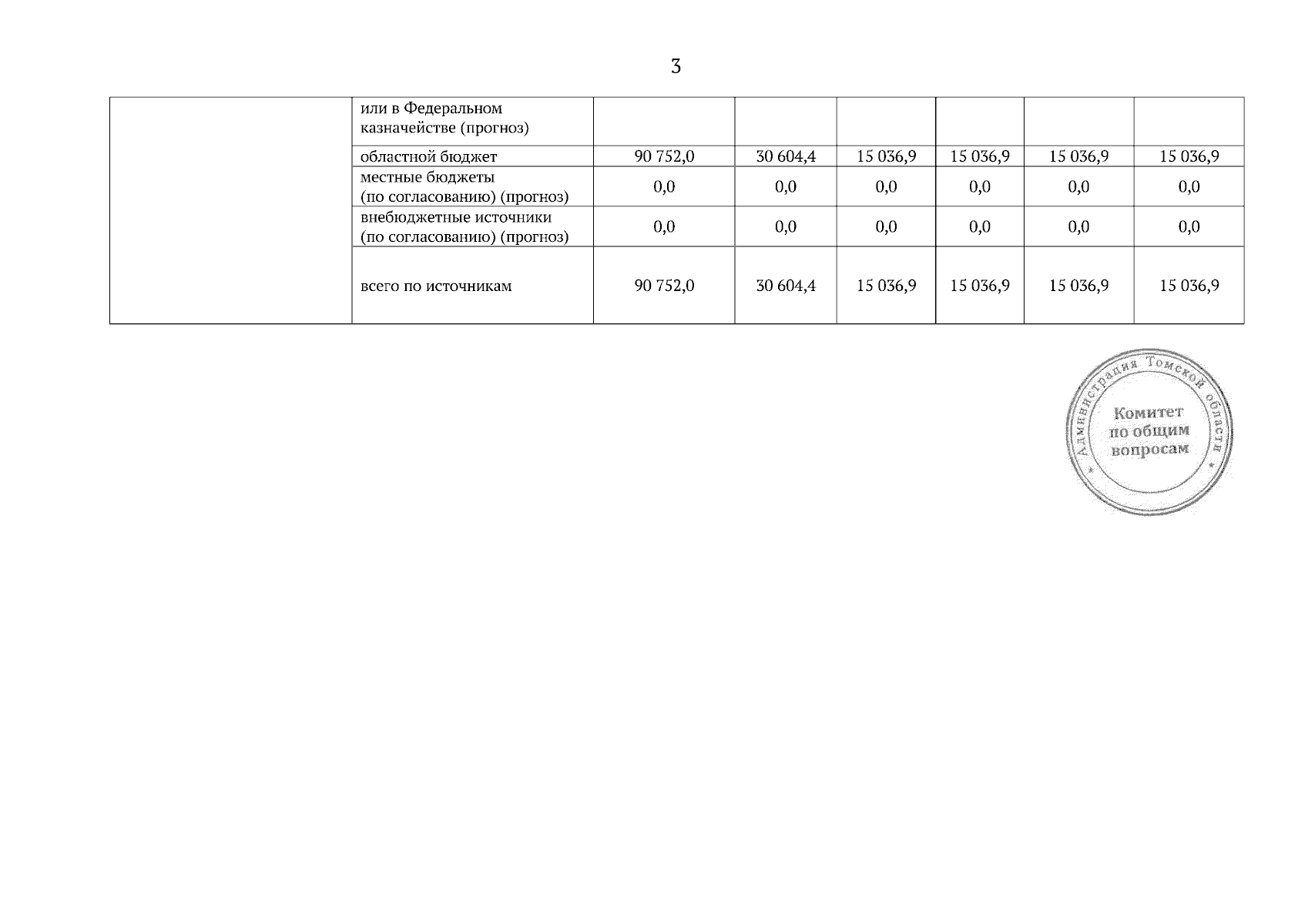 3

| | | | | | | | |
|---|---|---|---|---|---|---|---|
| | или в Федеральном казначействе (прогноз) | | | | | | |
| | областной бюджет | 90 752,0 | 30 604,4 | 15 036,9 | 15 036,9 | 15 036,9 | 15 036,9 |
| | местные бюджеты (по согласованию) (прогноз) | 0,0 | 0,0 | 0,0 | 0,0 | 0,0 | 0,0 |
| | внебюджетные источники (по согласованию) (прогноз) | 0,0 | 0,0 | 0,0 | 0,0 | 0,0 | 0,0 |
| | всего по источникам | 90 752,0 | 30 604,4 | 15 036,9 | 15 036,9 | 15 036,9 | 15 036,9 |

Администрация Томской области
Комитет по общим вопросам